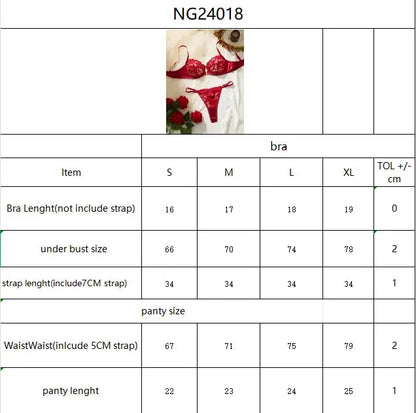 NG24018

| | bra | | | | |
|---|---|---|---|---|---|
| Item | S | M | L | XL | TOL +/- cm |
| Bra Lenght(not include strap) | 16 | 17 | 18 | 19 | 0 |
| under bust size | 66 | 70 | 74 | 78 | 2 |
| strap lenght(include7CM strap) | 34 | 34 | 34 | 34 | 1 |
| panty size | | | | | |
| WaistWaist(inlcude 5CM strap) | 67 | 71 | 75 | 79 | 2 |
| panty lenght | 22 | 23 | 24 | 25 | 1 |